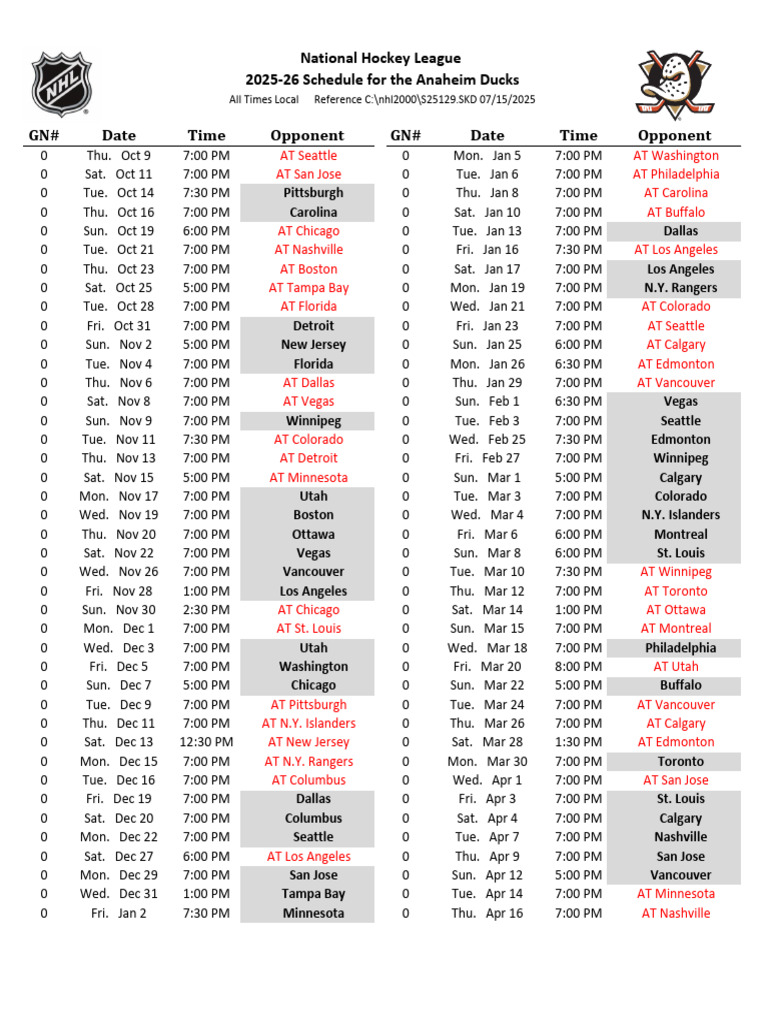 NHL

National Hockey League
2025-26 Schedule for the Anaheim Ducks
All Times Local Reference C:\nhl2000\S25129.SKD 07/15/2025

| GN# | Date | Time | Opponent |
|---|---|---|---|
| 0 | Thu. Oct 9 | 7:00 PM | AT Seattle |
| 0 | Sat. Oct 11 | 7:00 PM | AT San Jose |
| 0 | Tue. Oct 14 | 7:30 PM | Pittsburgh |
| 0 | Thu. Oct 16 | 7:00 PM | Carolina |
| 0 | Sun. Oct 19 | 6:00 PM | AT Chicago |
| 0 | Tue. Oct 21 | 7:00 PM | AT Nashville |
| 0 | Thu. Oct 23 | 7:00 PM | AT Boston |
| 0 | Sat. Oct 25 | 5:00 PM | AT Tampa Bay |
| 0 | Tue. Oct 28 | 7:00 PM | AT Florida |
| 0 | Fri. Oct 31 | 7:00 PM | Detroit |
| 0 | Sun. Nov 2 | 5:00 PM | New Jersey |
| 0 | Tue. Nov 4 | 7:00 PM | Florida |
| 0 | Thu. Nov 6 | 7:00 PM | AT Dallas |
| 0 | Sat. Nov 8 | 7:00 PM | AT Vegas |
| 0 | Sun. Nov 9 | 7:00 PM | Winnipeg |
| 0 | Tue. Nov 11 | 7:30 PM | AT Colorado |
| 0 | Thu. Nov 13 | 7:00 PM | AT Detroit |
| 0 | Sat. Nov 15 | 5:00 PM | AT Minnesota |
| 0 | Mon. Nov 17 | 7:00 PM | Utah |
| 0 | Wed. Nov 19 | 7:00 PM | Boston |
| 0 | Thu. Nov 20 | 7:00 PM | Ottawa |
| 0 | Sat. Nov 22 | 7:00 PM | Vegas |
| 0 | Wed. Nov 26 | 7:00 PM | Vancouver |
| 0 | Fri. Nov 28 | 1:00 PM | Los Angeles |
| 0 | Sun. Nov 30 | 2:30 PM | AT Chicago |
| 0 | Mon. Dec 1 | 7:00 PM | AT St. Louis |
| 0 | Wed. Dec 3 | 7:00 PM | Utah |
| 0 | Fri. Dec 5 | 7:00 PM | Washington |
| 0 | Sun. Dec 7 | 5:00 PM | Chicago |
| 0 | Tue. Dec 9 | 7:00 PM | AT Pittsburgh |
| 0 | Thu. Dec 11 | 7:00 PM | AT N.Y. Islanders |
| 0 | Sat. Dec 13 | 12:30 PM | AT New Jersey |
| 0 | Mon. Dec 15 | 7:00 PM | AT N.Y. Rangers |
| 0 | Tue. Dec 16 | 7:00 PM | AT Columbus |
| 0 | Fri. Dec 19 | 7:00 PM | Dallas |
| 0 | Sat. Dec 20 | 7:00 PM | Columbus |
| 0 | Mon. Dec 22 | 7:00 PM | Seattle |
| 0 | Sat. Dec 27 | 6:00 PM | AT Los Angeles |
| 0 | Mon. Dec 29 | 7:00 PM | San Jose |
| 0 | Wed. Dec 31 | 1:00 PM | Tampa Bay |
| 0 | Fri. Jan 2 | 7:30 PM | Minnesota |

| GN# | Date | Time | Opponent |
|---|---|---|---|
| 0 | Mon. Jan 5 | 7:00 PM | AT Washington |
| 0 | Tue. Jan 6 | 7:00 PM | AT Philadelphia |
| 0 | Thu. Jan 8 | 7:00 PM | AT Carolina |
| 0 | Sat. Jan 10 | 7:00 PM | AT Buffalo |
| 0 | Tue. Jan 13 | 7:00 PM | Dallas |
| 0 | Fri. Jan 16 | 7:30 PM | AT Los Angeles |
| 0 | Sat. Jan 17 | 7:00 PM | Los Angeles |
| 0 | Mon. Jan 19 | 7:00 PM | N.Y. Rangers |
| 0 | Wed. Jan 21 | 7:00 PM | AT Colorado |
| 0 | Fri. Jan 23 | 7:00 PM | AT Seattle |
| 0 | Sun. Jan 25 | 6:00 PM | AT Calgary |
| 0 | Mon. Jan 26 | 6:30 PM | AT Edmonton |
| 0 | Thu. Jan 29 | 7:00 PM | AT Vancouver |
| 0 | Sun. Feb 1 | 6:30 PM | Vegas |
| 0 | Tue. Feb 3 | 7:00 PM | Seattle |
| 0 | Wed. Feb 25 | 7:30 PM | Edmonton |
| 0 | Fri. Feb 27 | 7:00 PM | Winnipeg |
| 0 | Sun. Mar 1 | 5:00 PM | Calgary |
| 0 | Tue. Mar 3 | 7:00 PM | Colorado |
| 0 | Wed. Mar 4 | 7:00 PM | N.Y. Islanders |
| 0 | Fri. Mar 6 | 6:00 PM | Montreal |
| 0 | Sun. Mar 8 | 6:00 PM | St. Louis |
| 0 | Tue. Mar 10 | 7:30 PM | AT Winnipeg |
| 0 | Thu. Mar 12 | 7:00 PM | AT Toronto |
| 0 | Sat. Mar 14 | 1:00 PM | AT Ottawa |
| 0 | Sun. Mar 15 | 7:00 PM | AT Montreal |
| 0 | Wed. Mar 18 | 7:00 PM | Philadelphia |
| 0 | Fri. Mar 20 | 8:00 PM | AT Utah |
| 0 | Sun. Mar 22 | 5:00 PM | Buffalo |
| 0 | Tue. Mar 24 | 7:00 PM | AT Vancouver |
| 0 | Thu. Mar 26 | 7:00 PM | AT Calgary |
| 0 | Sat. Mar 28 | 1:30 PM | AT Edmonton |
| 0 | Mon. Mar 30 | 7:00 PM | Toronto |
| 0 | Wed. Apr 1 | 7:00 PM | AT San Jose |
| 0 | Fri. Apr 3 | 7:00 PM | St. Louis |
| 0 | Sat. Apr 4 | 7:00 PM | Calgary |
| 0 | Tue. Apr 7 | 7:00 PM | Nashville |
| 0 | Thu. Apr 9 | 7:00 PM | San Jose |
| 0 | Sun. Apr 12 | 5:00 PM | Vancouver |
| 0 | Tue. Apr 14 | 7:00 PM | AT Minnesota |
| 0 | Thu. Apr 16 | 7:00 PM | AT Nashville |